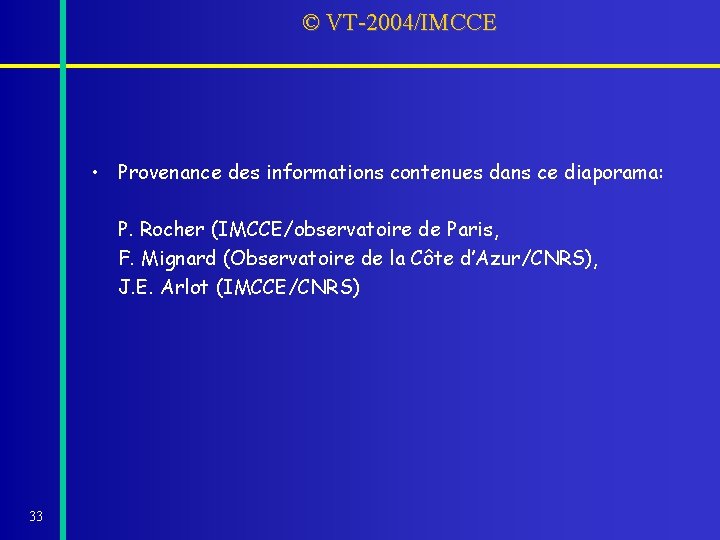 © VT-2004/IMCCE

• Provenance des informations contenues dans ce diaporama:

P. Rocher (IMCCE/observatoire de Paris,
F. Mignard (Observatoire de la Côte d'Azur/CNRS),
J.E. Arlot (IMCCE/CNRS)

33